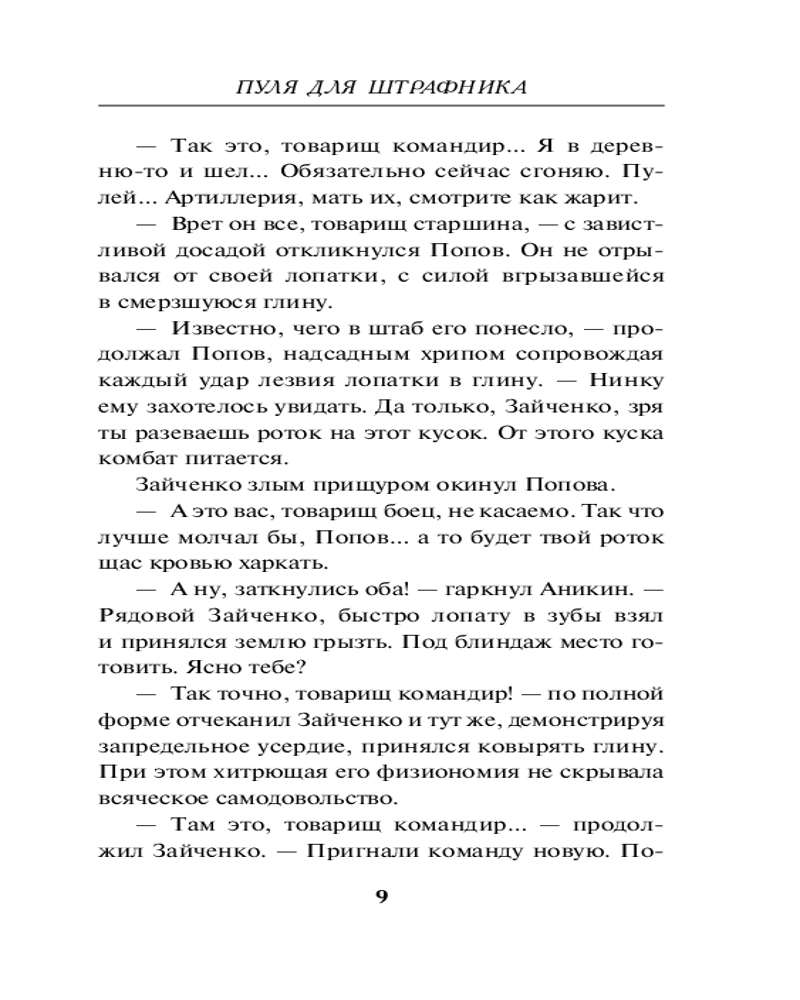 ПУЛЯ ДЛЯ ШТРАФНИКА

— Так это, товарищ командир... Я в деревню-то и шел... Обязательно сейчас сгоняю. Пулей... Артиллерия, мать их, смотрите как жарит.

— Врет он все, товарищ старшина, — с завистливой досадой откликнулся Попов. Он не отрывался от своей лопатки, с силой вгрызавшейся в смерзшуюся глину.

— Известно, чего в штаб его понесло, — продолжал Попов, надсадным хрипом сопровождая каждый удар лезвия лопатки в глину. — Нинку ему захотелось увидать. Да только, Зайченко, зря ты разеваешь роток на этот кусок. От этого куска комбат питается.

Зайченко злым прищуром окинул Попова.

— А это вас, товарищ боец, не касаемо. Так что лучше молчал бы, Попов... а то будет твой роток щас кровью харкать.

— А ну, заткнулись оба! — гаркнул Аникин. — Рядовой Зайченко, быстро лопату в зубы взял и принялся землю грызть. Под блиндаж место готовить. Ясно тебе?

— Так точно, товарищ командир! — по полной форме отчеканил Зайченко и тут же, демонстрируя запредельное усердие, принялся ковырять глину. При этом хитрющая его физиономия не скрывала всяческое самодовольство.

— Там это, товарищ командир... — продолжил Зайченко. — Пригнали команду новую. По-

9